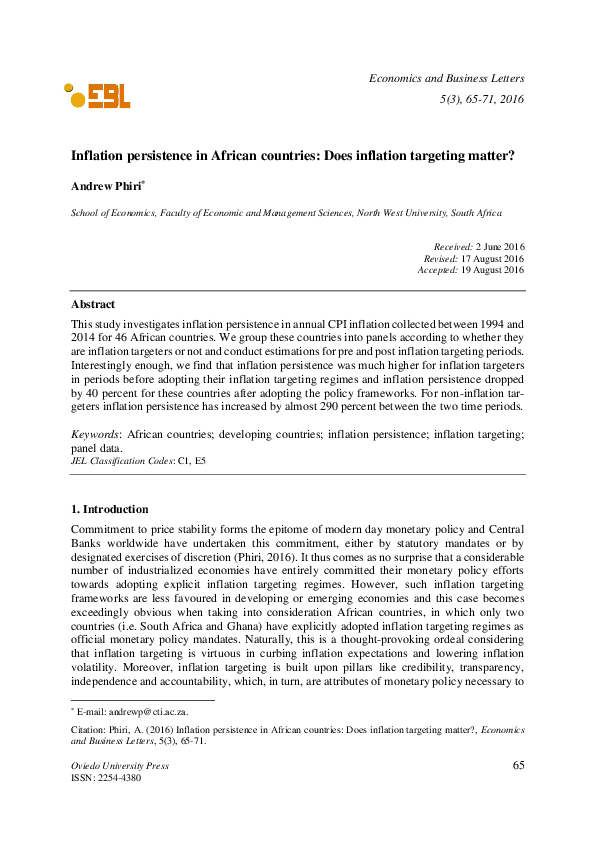 EBL

Economics and Business Letters
5(3), 65-71, 2016

Inflation persistence in African countries: Does inflation targeting matter?

Andrew Phiri*

School of Economics, Faculty of Economic and Management Sciences, North West University, South Africa

Received: 2 June 2016
Revised: 17 August 2016
Accepted: 19 August 2016

Abstract

This study investigates inflation persistence in annual CPI inflation collected between 1994 and 2014 for 46 African countries. We group these countries into panels according to whether they are inflation targeters or not and conduct estimations for pre and post inflation targeting periods. Interestingly enough, we find that inflation persistence was much higher for inflation targeters in periods before adopting their inflation targeting regimes and inflation persistence dropped by 40 percent for these countries after adopting the policy frameworks. For non-inflation targeters inflation persistence has increased by almost 290 percent between the two time periods.

Keywords: African countries; developing countries; inflation persistence; inflation targeting; panel data.
JEL Classification Codes: C1, E5

1. Introduction

Commitment to price stability forms the epitome of modern day monetary policy and Central Banks worldwide have undertaken this commitment, either by statutory mandates or by designated exercises of discretion (Phiri, 2016). It thus comes as no surprise that a considerable number of industrialized economies have entirely committed their monetary policy efforts towards adopting explicit inflation targeting regimes. However, such inflation targeting frameworks are less favoured in developing or emerging economies and this case becomes exceedingly obvious when taking into consideration African countries, in which only two countries (i.e. South Africa and Ghana) have explicitly adopted inflation targeting regimes as official monetary policy mandates. Naturally, this is a thought-provoking ordeal considering that inflation targeting is virtuous in curbing inflation expectations and lowering inflation volatility. Moreover, inflation targeting is built upon pillars like credibility, transparency, independence and accountability, which, in turn, are attributes of monetary policy necessary to

* E-mail: andrewp@cti.ac.za.

Citation: Phiri, A. (2016) Inflation persistence in African countries: Does inflation targeting matter?, Economics and Business Letters, 5(3), 65-71.

Oviedo University Press
ISSN: 2254-4380

65